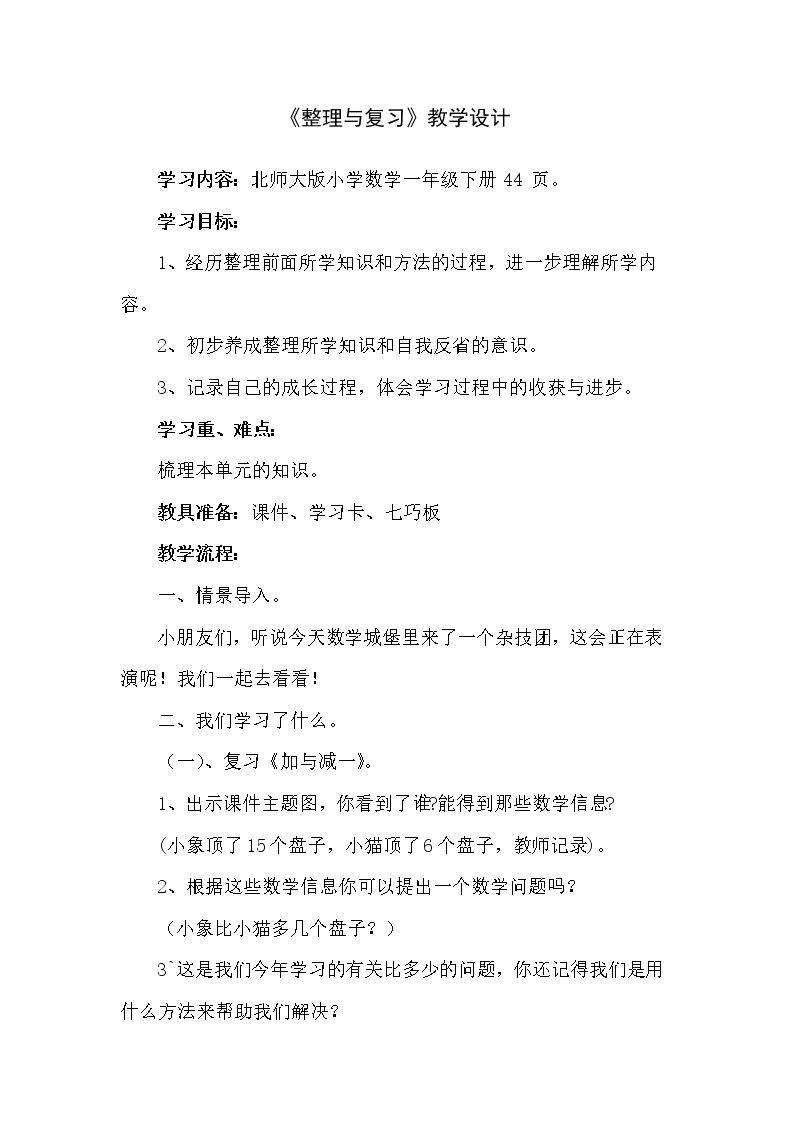 《整理与复习》教学设计

学习内容：北师大版小学数学一年级下册44页。

学习目标：

1、经历整理前面所学知识和方法的过程，进一步理解所学内容。

2、初步养成整理所学知识和自我反省的意识。

3、记录自己的成长过程，体会学习过程中的收获与进步。

学习重、难点：

梳理本单元的知识。

教具准备：课件、学习卡、七巧板

教学流程：

一、情景导入。

小朋友们，听说今天数学城堡里来了一个杂技团，这会正在表演呢！我们一起去看看！

二、我们学习了什么。

（一）、复习《加与减一》。

1、出示课件主题图，你看到了谁?能得到那些数学信息?

(小象顶了15个盘子，小猫顶了6个盘子，教师记录)。

2、根据这些数学信息你可以提出一个数学问题吗？

（小象比小猫多几个盘子？）

3`这是我们今年学习的有关比多少的问题，你还记得我们是用什么方法来帮助我们解决？